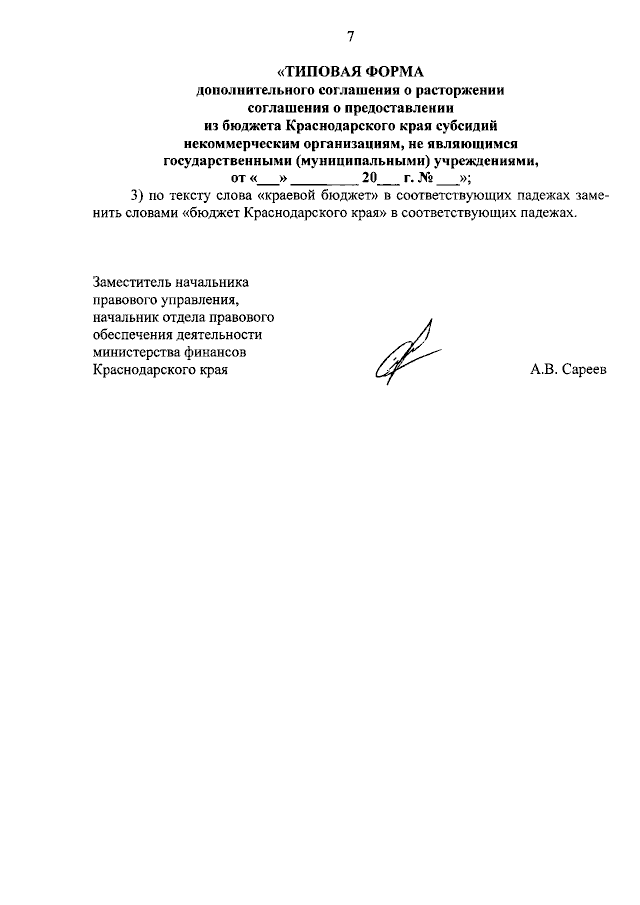 7

«ТИПОВАЯ ФОРМА
дополнительного соглашения о расторжении
соглашения о предоставлении
из бюджета Краснодарского края субсидий
некоммерческим организациям, не являющимся
государственными (муниципальными) учреждениями,
от «___» ________ 20___ г. № ___»;

3) по тексту слова «краевой бюджет» в соответствующих падежах заменить словами «бюджет Краснодарского края» в соответствующих падежах.

Заместитель начальника
правового управления,
начальник отдела правового
обеспечения деятельности
министерства финансов
Краснодарского края

А.В. Сареев